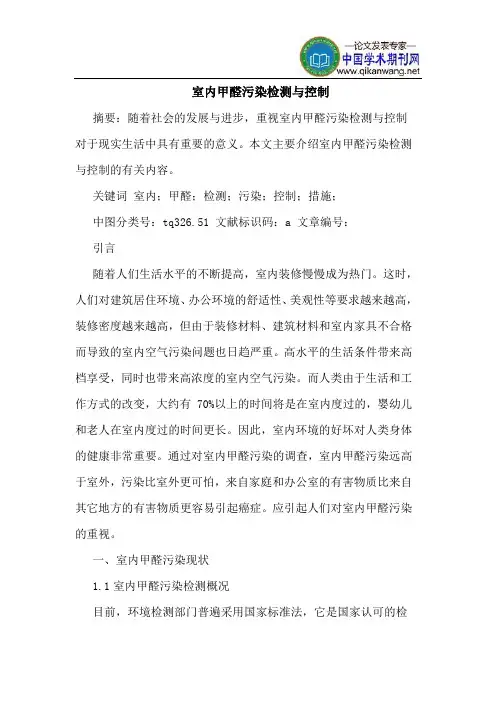 —论文发表专家—
中国学术期刊网
www.qikanwang.net

室内甲醛污染检测与控制

摘要：随着社会的发展与进步，重视室内甲醛污染检测与控制对于现实生活中具有重要的意义。本文主要介绍室内甲醛污染检测与控制的有关内容。

关键词 室内；甲醛；检测；污染；控制；措施；

中图分类号：tq326.51 文献标识码：a 文章编号：

引言

随着人们生活水平的不断提高，室内装修慢慢成为热门。这时，人们对建筑居住环境、办公环境的舒适性、美观性等要求越来越高，装修密度越来越高，但由于装修材料、建筑材料和室内家具不合格而导致的室内空气污染问题也日趋严重。高水平的生活条件带来高档享受，同时也带来高浓度的室内空气污染。而人类由于生活和工作方式的改变，大约有 70%以上的时间将是在室内度过的，婴幼儿和老人在室内度过的时间更长。因此，室内环境的好坏对人类身体的健康非常重要。通过对室内甲醛污染的调查，室内甲醛污染远高于室外，污染比室外更可怕，来自家庭和办公室的有害物质比来自其它地方的有害物质更容易引起癌症。应引起人们对室内甲醛污染的重视。

一、室内甲醛污染现状

1.1 室内甲醛污染检测概况

目前，环境检测部门普遍采用国家标准法，它是国家认可的检